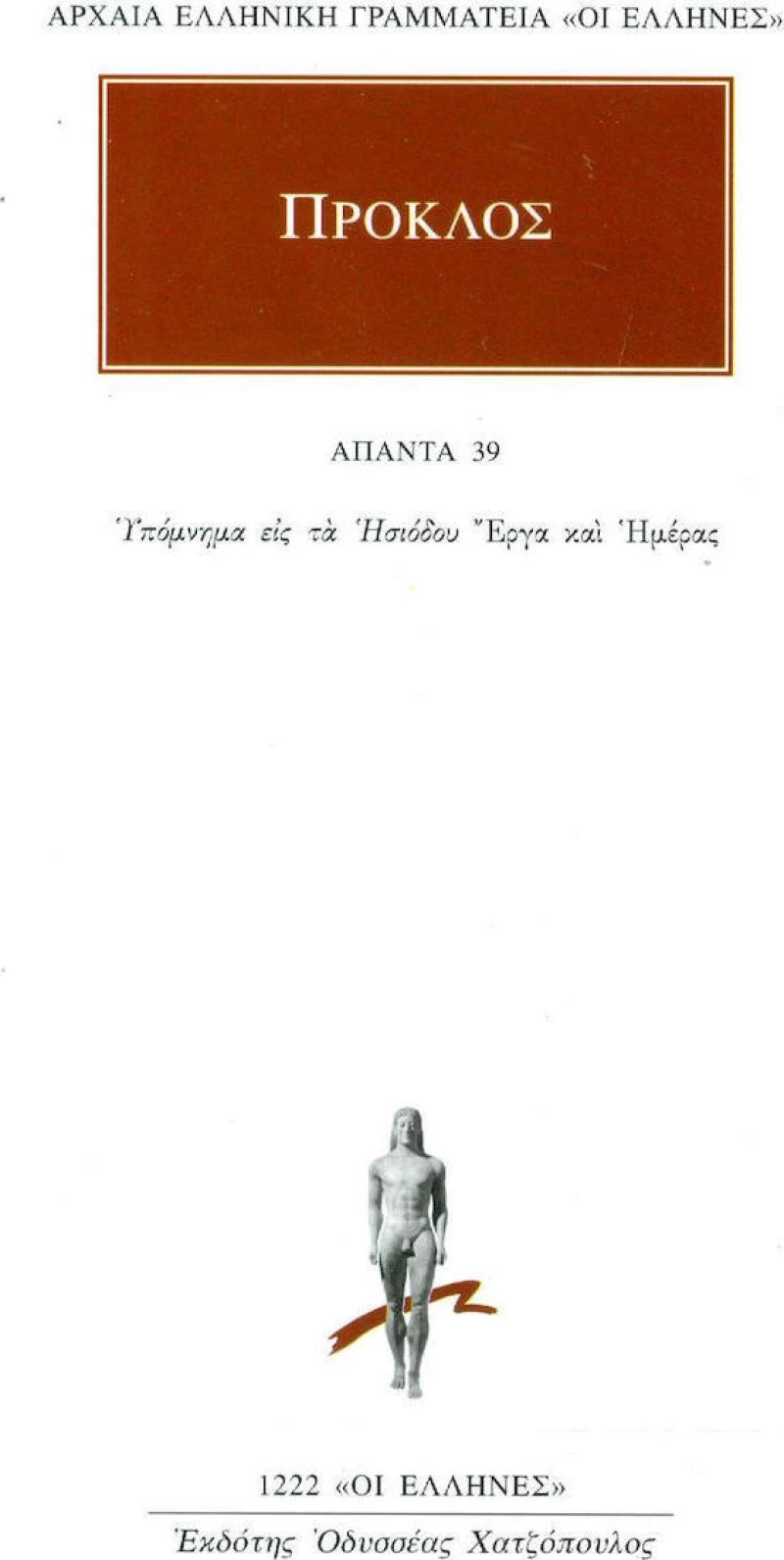 ΑΡΧΑΙΑ ΕΛΛΗΝΙΚΗ ΓΡΑΜΜΑΤΕΙΑ «ΟΙ ΕΛΛΗΝΕΣ»

ΠΡΟΚΛΟΣ

ΑΠΑΝΤΑ 39

Ὑπόμνημα εἰς τὰ Ἡσιόδου Ἔργα καὶ Ἡμέρας

1222 «ΟΙ ΕΛΛΗΝΕΣ»

Ἐκδότης Ὀδυσσέας Χατζόπουλος